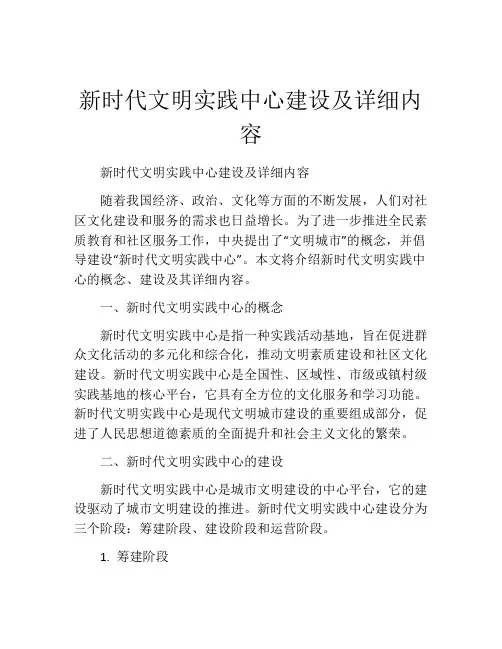 新时代文明实践中心建设及详细内容

新时代文明实践中心建设及详细内容

随着我国经济、政治、文化等方面的不断发展，人们对社区文化建设和服务的需求也日益增长。为了进一步推进全民素质教育和社区服务工作，中央提出了“文明城市”的概念，并倡导建设“新时代文明实践中心”。本文将介绍新时代文明实践中心的概念、建设及其详细内容。

一、新时代文明实践中心的概念

新时代文明实践中心是指一种实践活动基地，旨在促进群众文化活动的多元化和综合化，推动文明素质建设和社区文化建设。新时代文明实践中心是全国性、区域性、市级或镇村级实践基地的核心平台，它具有全方位的文化服务和学习功能。新时代文明实践中心是现代文明城市建设的重要组成部分，促进了人民思想道德素质的全面提升和社会主义文化的繁荣。

二、新时代文明实践中心的建设

新时代文明实践中心是城市文明建设的中心平台，它的建设驱动了城市文明建设的推进。新时代文明实践中心建设分为三个阶段：筹建阶段、建设阶段和运营阶段。

1. 筹建阶段